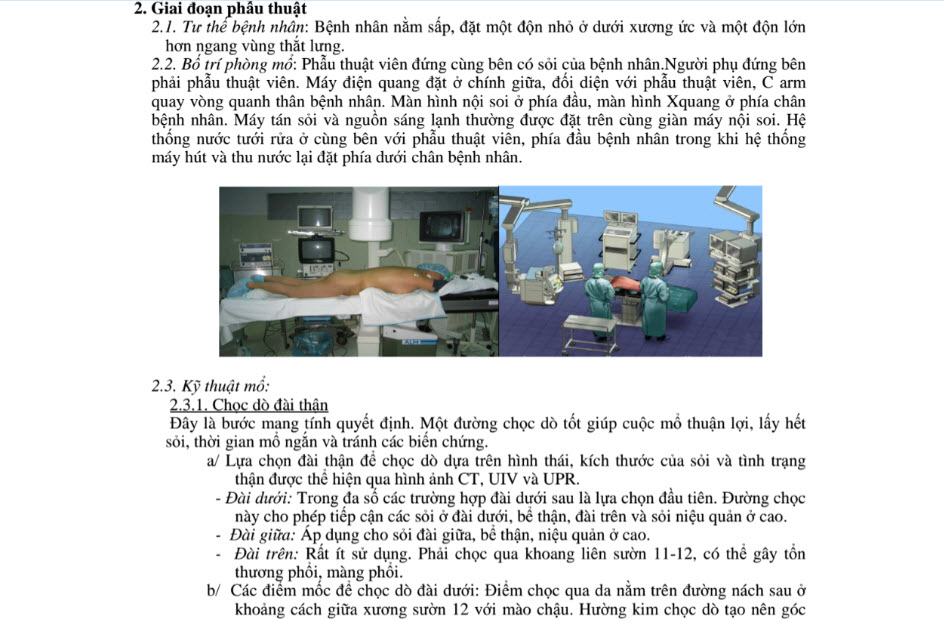 2. Giai đoạn phẫu thuật

2.1. Tư thế bệnh nhân: Bệnh nhân nằm sấp, đặt một độn nhỏ ở dưới xương ức và một độn lớn hơn ngang vùng thắt lưng.

2.2. Bố trí phòng mổ: Phẫu thuật viên đứng cùng bên có sỏi của bệnh nhân.Người phụ đứng bên phải phẫu thuật viên. Máy điện quang đặt ở chính giữa, đối diện với phẫu thuật viên, C arm quay vòng quanh thân bệnh nhân. Màn hình nội soi ở phía đầu, màn hình Xquang ở phía chân bệnh nhân. Máy tán sỏi và nguồn sáng lạnh thường được đặt trên cùng giàn máy nội soi. Hệ thống nước tưới rửa ở cùng bên với phẫu thuật viên, phía đầu bệnh nhân trong khi hệ thống máy hút và thu nước lại đặt phía dưới chân bệnh nhân.

2.3. Kỹ thuật mổ:

2.3.1. Chọc dò đài thận

Đây là bước mang tính quyết định. Một đường chọc dò tốt giúp cuộc mổ thuận lợi, lấy hết sỏi, thời gian mổ ngắn và tránh các biến chứng.

a/ Lựa chọn đài thận để chọc dò dựa trên hình thái, kích thước của sỏi và tình trạng thận được thể hiện qua hình ảnh CT, UIV và UPR.

- Đài dưới: Trong đa số các trường hợp đài dưới sau là lựa chọn đầu tiên. Đường chọc này cho phép tiếp cận các sỏi ở đài dưới, bể thận, đài trên và sỏi niệu quản ở cao.

- Đài giữa: Áp dụng cho sỏi đài giữa, bể thận, niệu quản ở cao.

- Đài trên: Rất ít sử dụng. Phải chọc qua khoang liên sườn 11-12, có thể gây tổn thương phổi, màng phổi.

b/ Các điểm mốc để chọc dò đài dưới: Điểm chọc qua da nằm trên đường nách sau ở khoảng cách giữa xương sườn 12 với mào chậu. Hướng kim chọc dò tạo nên góc